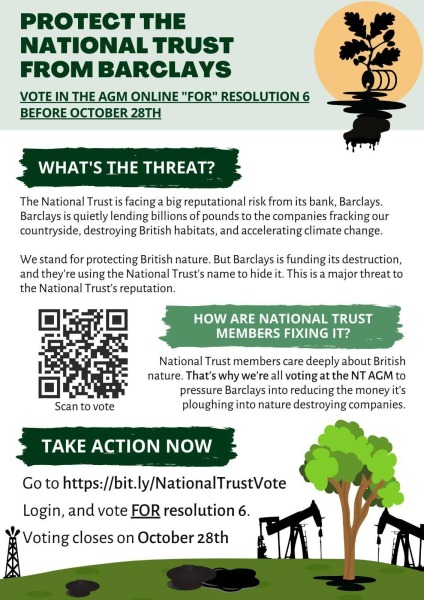 PROTECT THE NATIONAL TRUST FROM BARCLAYS

VOTE IN THE AGM ONLINE "FOR" RESOLUTION 6 BEFORE OCTOBER 28TH

WHAT'S THE THREAT?

The National Trust is facing a big reputational risk from its bank, Barclays. Barclays is quietly lending billions of pounds to the companies fracking our countryside, destroying British habitats, and accelerating climate change.

We stand for protecting British nature. But Barclays is funding its destruction, and they're using the National Trust's name to hide it. This is a major threat to the National Trust's reputation.

Scan to vote

HOW ARE NATIONAL TRUST MEMBERS FIXING IT?

National Trust members care deeply about British nature. That's why we're all voting at the NT AGM to pressure Barclays into reducing the money it's ploughing into nature destroying companies.

TAKE ACTION NOW

Go to https://bit.ly/NationalTrustVote

Login, and vote FOR resolution 6.

Voting closes on October 28th